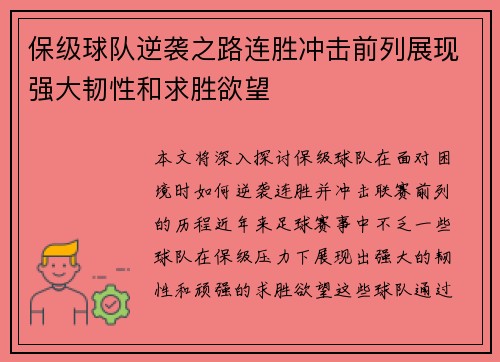 保级球队逆袭之路连胜冲击前列展现强大韧性和求胜欲望

本文将深入探讨保级球队在面对困境时如何逆袭连胜并冲击联赛前列的历程近年来足球赛事中不乏一些球队在保级压力下展现出强大的韧性和顽强的求胜欲望这些球队通过